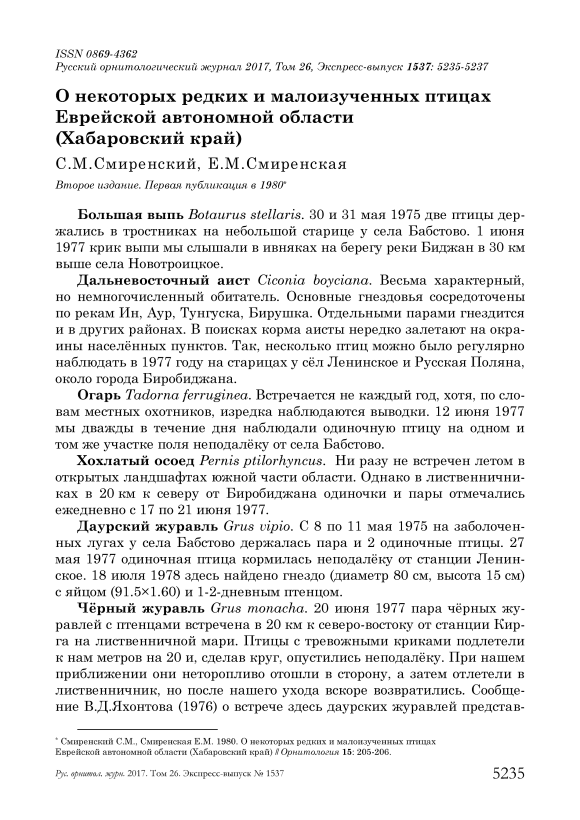 ISSN 0869-4362
Русский орнитологический журнал 2017, Том 26, Экспресс-выпуск 1537: 5235-5237

О некоторых редких и малоизученных птицах Еврейской автономной области (Хабаровский край)

С.М.Смиренский, Е.М.Смиренская

Второе издание. Первая публикация в 1980*

Большая выпь Botaurus stellaris. 30 и 31 мая 1975 две птицы держались в тростниках на небольшой старице у села Бабстово. 1 июня 1977 крик выпи мы слышали в ивняках на берегу реки Биджан в 30 км выше села Новотроицкое.

Дальневосточный аист Ciconia boyciana. Весьма характерный, но немногочисленный обитатель. Основные гнездовья сосредоточены по рекам Ин, Аур, Тунгуска, Бирушка. Отдельными парами гнездится и в других районах. В поисках корма аисты нередко залетают на окраины населённых пунктов. Так, несколько птиц можно было регулярно наблюдать в 1977 году на старицах у сёл Ленинское и Русская Поляна, около города Биробиджана.

Огарь Tadorna ferruginea. Встречается не каждый год, хотя, по словам местных охотников, изредка наблюдаются выводки. 12 июня 1977 мы дважды в течение дня наблюдали одиночную птицу на одном и том же участке поля неподалёку от села Бабстово.

Хохлатый осоед Pernis ptilorhyncus. Ни разу не встречен летом в открытых ландшафтах южной части области. Однако в лиственничниках в 20 км к северу от Биробиджана одиночки и пары отмечались ежедневно с 17 по 21 июня 1977.

Даурский журавль Grus vipio. С 8 по 11 мая 1975 на заболоченных лугах у села Бабстово держалась пара и 2 одиночные птицы. 27 мая 1977 одиночная птица кормилась неподалёку от станции Ленинское. 18 июля 1978 здесь найдено гнездо (диаметр 80 см, высота 15 см) с яйцом (91.5×1.60) и 1-2-дневным птенцом.

Чёрный журавль Grus monacha. 20 июня 1977 пара чёрных журавлей с птенцами встречена в 20 км к северо-востоку от станции Кирга на лиственничной мари. Птицы с тревожными криками подлетели к нам метров на 20 и, сделав круг, опустились неподалёку. При нашем приближении они неторопливо отошли в сторону, а затем отлетели в лиственничник, но после нашего ухода вскоре возвратились. Сообщение В.Д.Яхонтова (1976) о встрече здесь даурских журавлей представ-

* Смиренский С.М., Смиренская Е.М. 1980. О некоторых редких и малоизученных птицах Еврейской автономной области (Хабаровский край) // Орнитология 15: 205-206.

Рус. орнитол. журн. 2017. Том 26. Экспресс-выпуск № 1537 5235